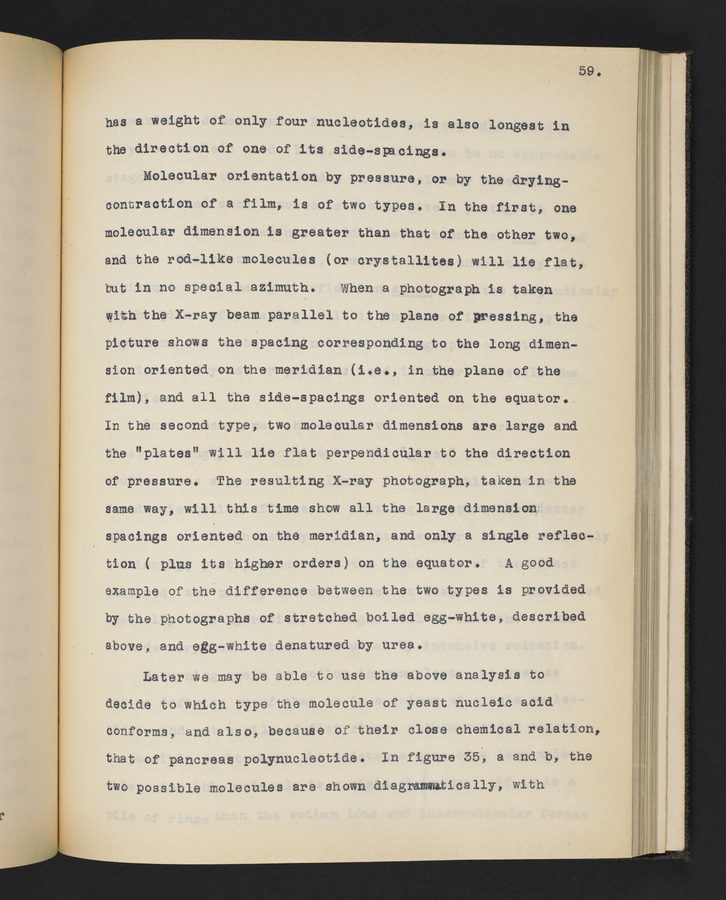 59.

has a weight of only four nucleotides, is also longest in the direction of one of its side-spacings.

Molecular orientation by pressure, or by the drying-contraction of a film, is of two types. In the first, one molecular dimension is greater than that of the other two, and the rod-like molecules (or crystallites) will lie flat, but in no special azimuth. When a photograph is taken with the X-ray beam parallel to the plane of pressing, the picture shows the spacing corresponding to the long dimension oriented on the meridian (i.e., in the plane of the film), and all the side-spacings oriented on the equator. In the second type, two molecular dimensions are large and the "plates" will lie flat perpendicular to the direction of pressure. The resulting X-ray photograph, taken in the same way, will this time show all the large dimension spacings oriented on the meridian, and only a single reflection ( plus its higher orders) on the equator. A good example of the difference between the two types is provided by the photographs of stretched boiled egg-white, described above, and egg-white denatured by urea.

Later we may be able to use the above analysis to decide to which type the molecule of yeast nucleic acid conforms, and also, because of their close chemical relation, that of pancreas polynucleotide. In figure 35, a and b, the two possible molecules are shown diagrammatically, with